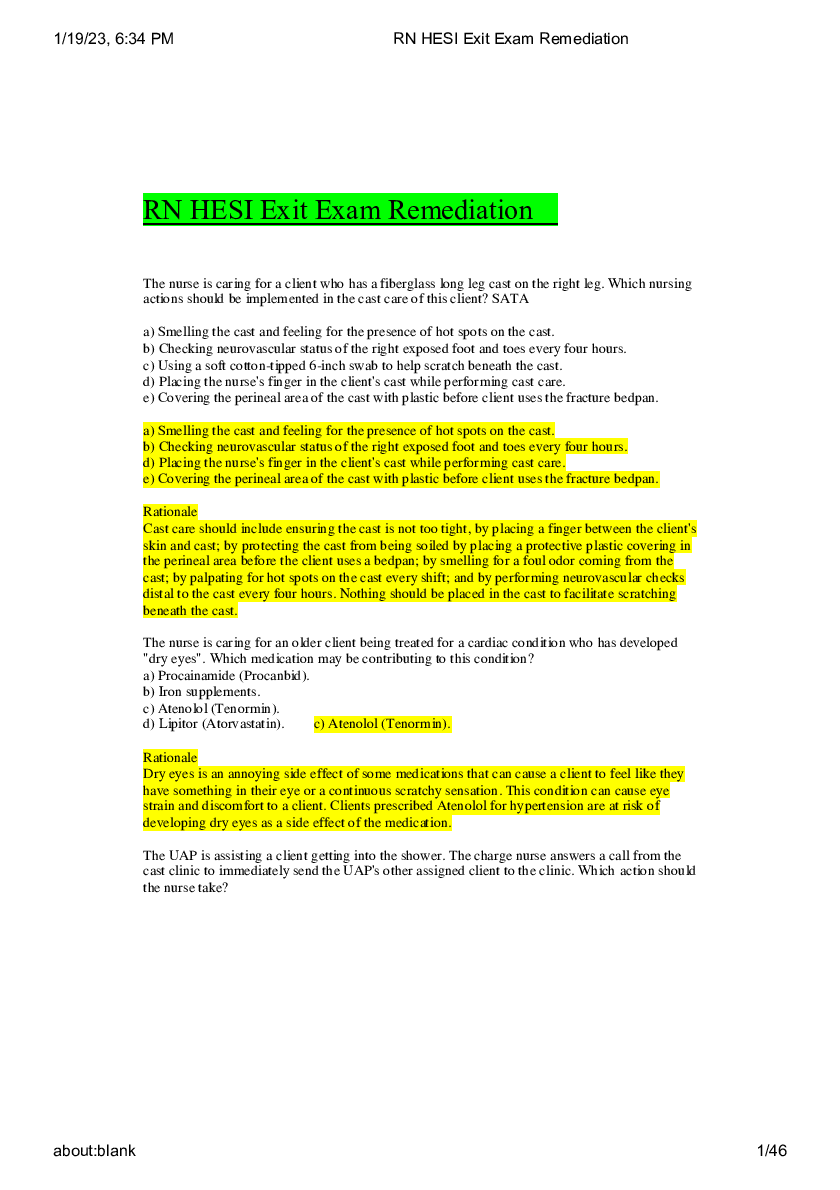 1/19/23, 6:34 PM RN HESI Exit Exam Remediation

RN HESI Exit Exam Remediation

The nurse is caring for a client who has a fiberglass long leg cast on the right leg. Which nursing actions should be implemented in the cast care of this client? SATA

a) Smelling the cast and feeling for the presence of hot spots on the cast.
b) Checking neurovascular status of the right exposed foot and toes every four hours.
c) Using a soft cotton-tipped 6-inch swab to help scratch beneath the cast.
d) Placing the nurse's finger in the client's cast while performing cast care.
e) Covering the perineal area of the cast with plastic before client uses the fracture bedpan.

a) Smelling the cast and feeling for the presence of hot spots on the cast.
b) Checking neurovascular status of the right exposed foot and toes every four hours.
d) Placing the nurse's finger in the client's cast while performing cast care.
e) Covering the perineal area of the cast with plastic before client uses the fracture bedpan.

Rationale
Cast care should include ensuring the cast is not too tight, by placing a finger between the client's skin and cast; by protecting the cast from being soiled by placing a protective plastic covering in the perineal area before the client uses a bedpan; by smelling for a foul odor coming from the cast; by palpating for hot spots on the cast every shift; and by performing neurovascular checks distal to the cast every four hours. Nothing should be placed in the cast to facilitate scratching beneath the cast.

The nurse is caring for an older client being treated for a cardiac condition who has developed "dry eyes". Which medication may be contributing to this condition?
a) Procainamide (Procanbid).
b) Iron supplements.
c) Atenolol (Tenormin).
d) Lipitor (Atorvastatin). c) Atenolol (Tenormin).

Rationale
Dry eyes is an annoying side effect of some medications that can cause a client to feel like they have something in their eye or a continuous scratchy sensation. This condition can cause eye strain and discomfort to a client. Clients prescribed Atenolol for hypertension are at risk of developing dry eyes as a side effect of the medication.

The UAP is assisting a client getting into the shower. The charge nurse answers a call from the cast clinic to immediately send the UAP's other assigned client to the clinic. Which action should the nurse take?

about:blank 1/46